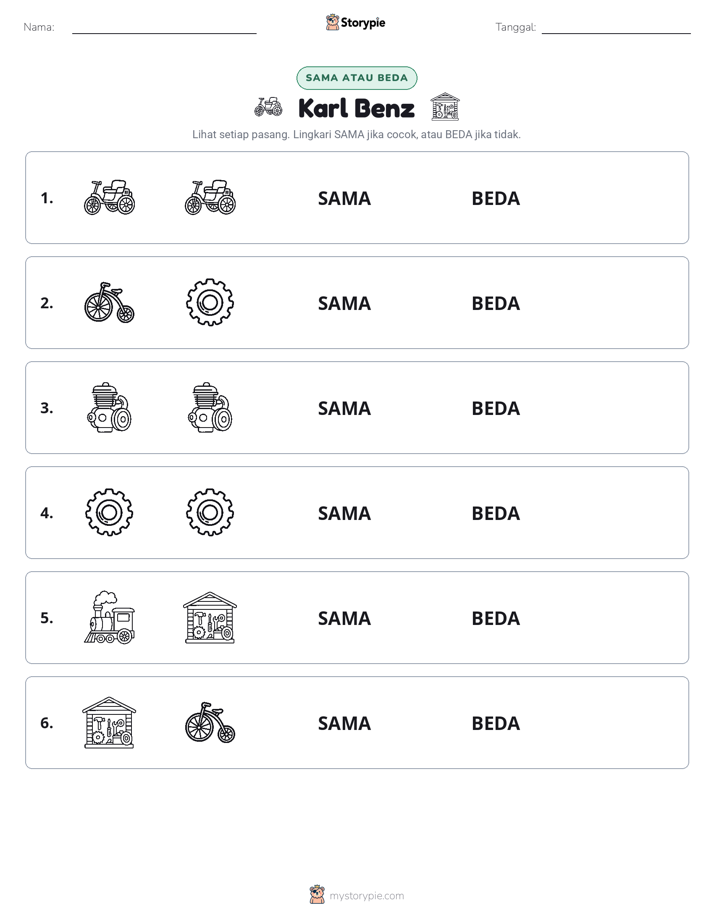 Nama: ____ Storypie Tanggal: ____

SAMA ATAU BEDA

Karl Benz

Lihat setiap pasang. Lingkari SAMA jika cocok, atau BEDA jika tidak.

1. SAMA BEDA

2. SAMA BEDA

3. SAMA BEDA

4. SAMA BEDA

5. SAMA BEDA

6. SAMA BEDA

mystorypie.com